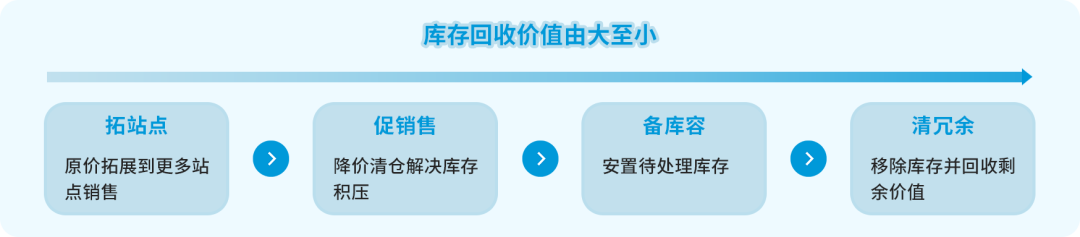 库存回收价值由大至小

拓站点
原价拓展到更多站点销售

促销售
降价清仓解决库存积压

备库容
安置待处理库存

清冗余
移除库存并回收剩余价值